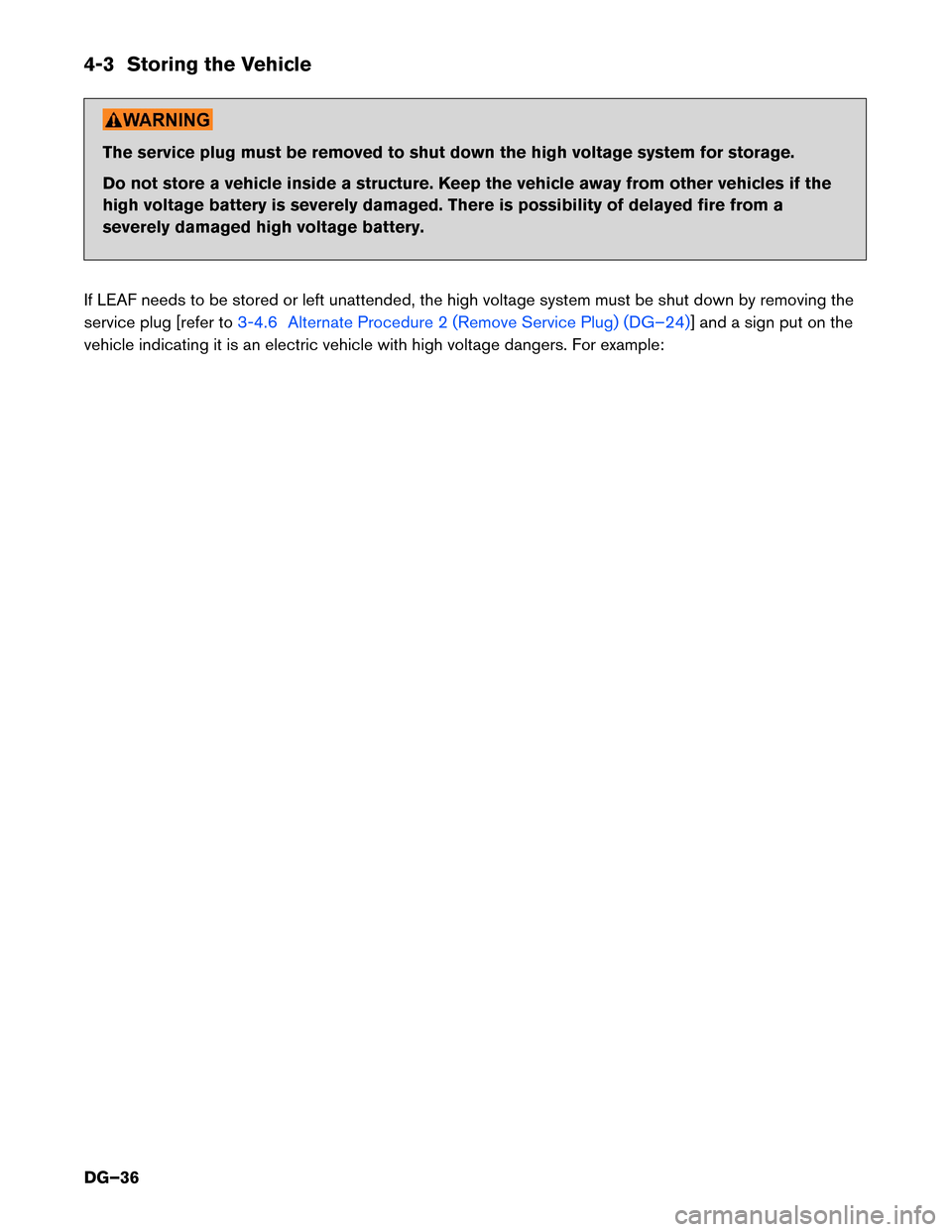 4-3 Storing the Vehicle

WARNING

The service plug must be removed to shut down the high voltage system for storage.

Do not store a vehicle inside a structure. Keep the vehicle away from other vehicles if the high voltage battery is severely damaged. There is possibility of delayed fire from a severely damaged high voltage battery.

If LEAF needs to be stored or left unattended, the high voltage system must be shut down by removing the service plug [refer to 3-4.6 Alternate Procedure 2 (Remove Service Plug) (DG–24)] and a sign put on the vehicle indicating it is an electric vehicle with high voltage dangers. For example:

DG–36

carmanualsonline.info